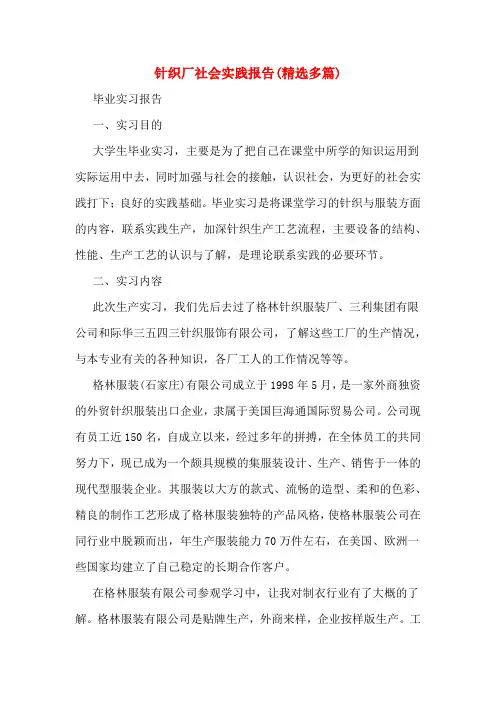 针织厂社会实践报告(精选多篇)

毕业实习报告

一、实习目的

大学生毕业实习，主要是为了把自己在课堂中所学的知识运用到实际运用中去，同时加强与社会的接触，认识社会，为更好的社会实践打下；良好的实践基础。毕业实习是将课堂学习的针织与服装方面的内容，联系实践生产，加深针织生产工艺流程，主要设备的结构、性能、生产工艺的认识与了解，是理论联系实践的必要环节。

二、实习内容

此次生产实习，我们先后去过了格林针织服装厂、三利集团有限公司和际华三五四三针织服饰有限公司，了解这些工厂的生产情况，与本专业有关的各种知识，各厂工人的工作情况等等。

格林服装(石家庄)有限公司成立于1998年5月，是一家外商独资的外贸针织服装出口企业，隶属于美国巨海通国际贸易公司。公司现有员工近150名，自成立以来，经过多年的拼搏，在全体员工的共同努力下，现已成为一个颇具规模的集服装设计、生产、销售于一体的现代型服装企业。其服装以大方的款式、流畅的造型、柔和的色彩、精良的制作工艺形成了格林服装独特的产品风格，使格林服装公司在同行业中脱颖而出，年生产服装能力70万件左右，在美国、欧洲一些国家均建立了自己稳定的长期合作客户。

在格林服装有限公司参观学习中，让我对制衣行业有了大概的了解。格林服装有限公司是贴牌生产，外商来样，企业按样版生产。工